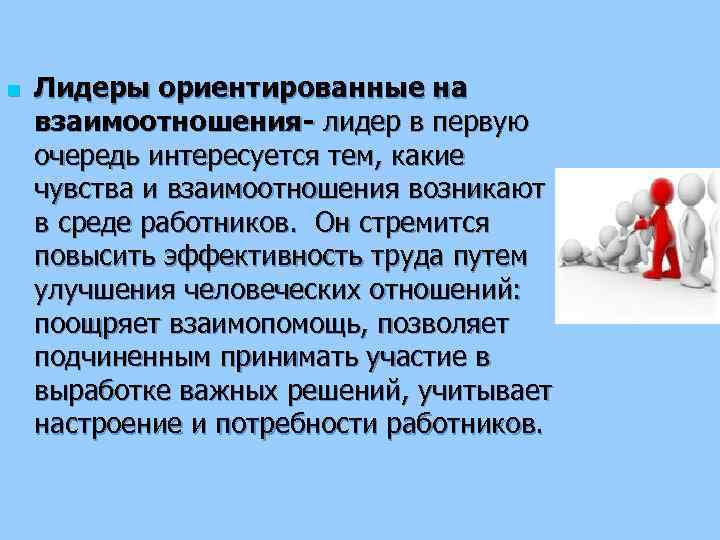 Лидеры ориентированные на взаимоотношения- лидер в первую очередь интересуется тем, какие чувства и взаимоотношения возникают в среде работников. Он стремится повысить эффективность труда путем улучшения человеческих отношений: поощряет взаимопомощь, позволяет подчиненным принимать участие в выработке важных решений, учитывает настроение и потребности работников.